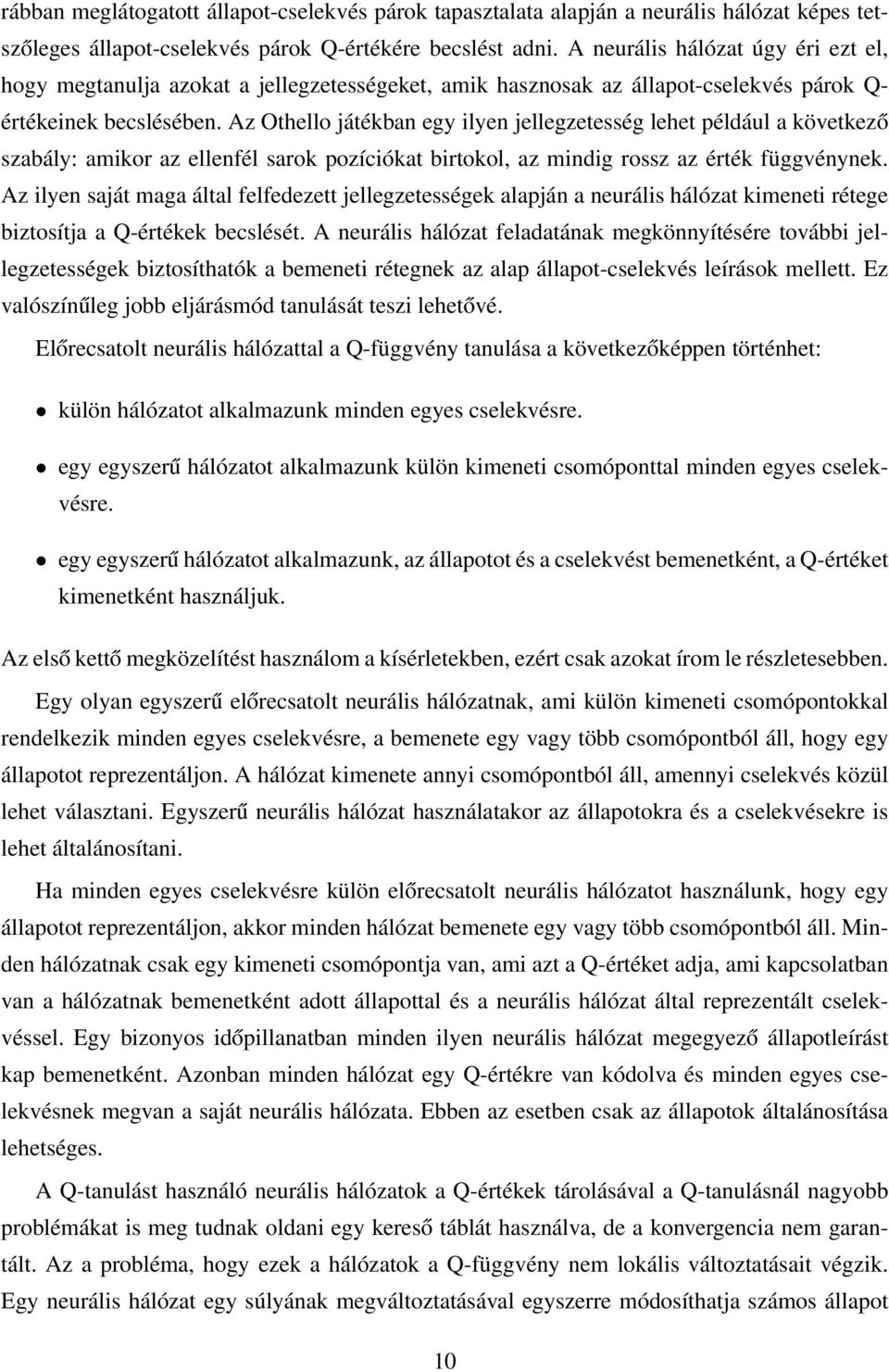 rábban meglátogatott állapot-cselekvés párok tapasztalata alapján a neurális hálózat képes tetszőleges állapot-cselekvés párok Q-értékére becslést adni. A neurális hálózat úgy éri ezt el, hogy megtanulja azokat a jellegzetességeket, amik hasznosak az állapot-cselekvés párok Q-értékeinek becslésében. Az Othello játékban egy ilyen jellegzetesség lehet például a következő szabály: amikor az ellenfél sarok pozíciókat birtokol, az mindig rossz az érték függvénynek. Az ilyen saját maga által felfedezett jellegzetességek alapján a neurális hálózat kimeneti rétege biztosítja a Q-értékek becslését. A neurális hálózat feladatának megkönnyítésére további jellegzetességek biztosíthatók a bemeneti rétegnek az alap állapot-cselekvés leírások mellett. Ez valószínűleg jobb eljárásmód tanulását teszi lehetővé.

Előrecsatolt neurális hálózattal a Q-függvény tanulása a következőképpen történhet:

• külön hálózatot alkalmazunk minden egyes cselekvésre.

• egy egyszerű hálózatot alkalmazunk külön kimeneti csomóponttal minden egyes cselekvésre.

• egy egyszerű hálózatot alkalmazunk, az állapotot és a cselekvést bemenetként, a Q-értéket kimenetként használjuk.

Az első kettő megközelítést használom a kísérletekben, ezért csak azokat írom le részletesebben.

Egy olyan egyszerű előrecsatolt neurális hálózatnak, ami külön kimeneti csomópontokkal rendelkezik minden egyes cselekvésre, a bemenete egy vagy több csomópontból áll, hogy egy állapotot reprezentáljon. A hálózat kimenete annyi csomópontból áll, amennyi cselekvés közül lehet választani. Egyszerű neurális hálózat használatakor az állapotokra és a cselekvésekre is lehet általánosítani.

Ha minden egyes cselekvésre külön előrecsatolt neurális hálózatot használunk, hogy egy állapotot reprezentáljon, akkor minden hálózat bemenete egy vagy több csomópontból áll. Minden hálózatnak csak egy kimeneti csomópontja van, ami azt a Q-értéket adja, ami kapcsolatban van a hálózatnak bemenetként adott állapottal és a neurális hálózat által reprezentált cselekvéssel. Egy bizonyos időpillanatban minden ilyen neurális hálózat megegyező állapotleírást kap bemenetként. Azonban minden hálózat egy Q-értékre van kódolva és minden egyes cselekvésnek megvan a saját neurális hálózata. Ebben az esetben csak az állapotok általánosítása lehetséges.

A Q-tanulást használó neurális hálózatok a Q-értékek tárolásával a Q-tanulásnál nagyobb problémákat is meg tudnak oldani egy kereső táblát használva, de a konvergencia nem garantált. Az a probléma, hogy ezek a hálózatok a Q-függvény nem lokális változtatásait végzik. Egy neurális hálózat egy súlyának megváltoztatásával egyszerre módosíthatja számos állapot

10